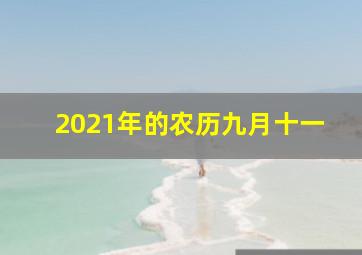 2021年的农历九月十一